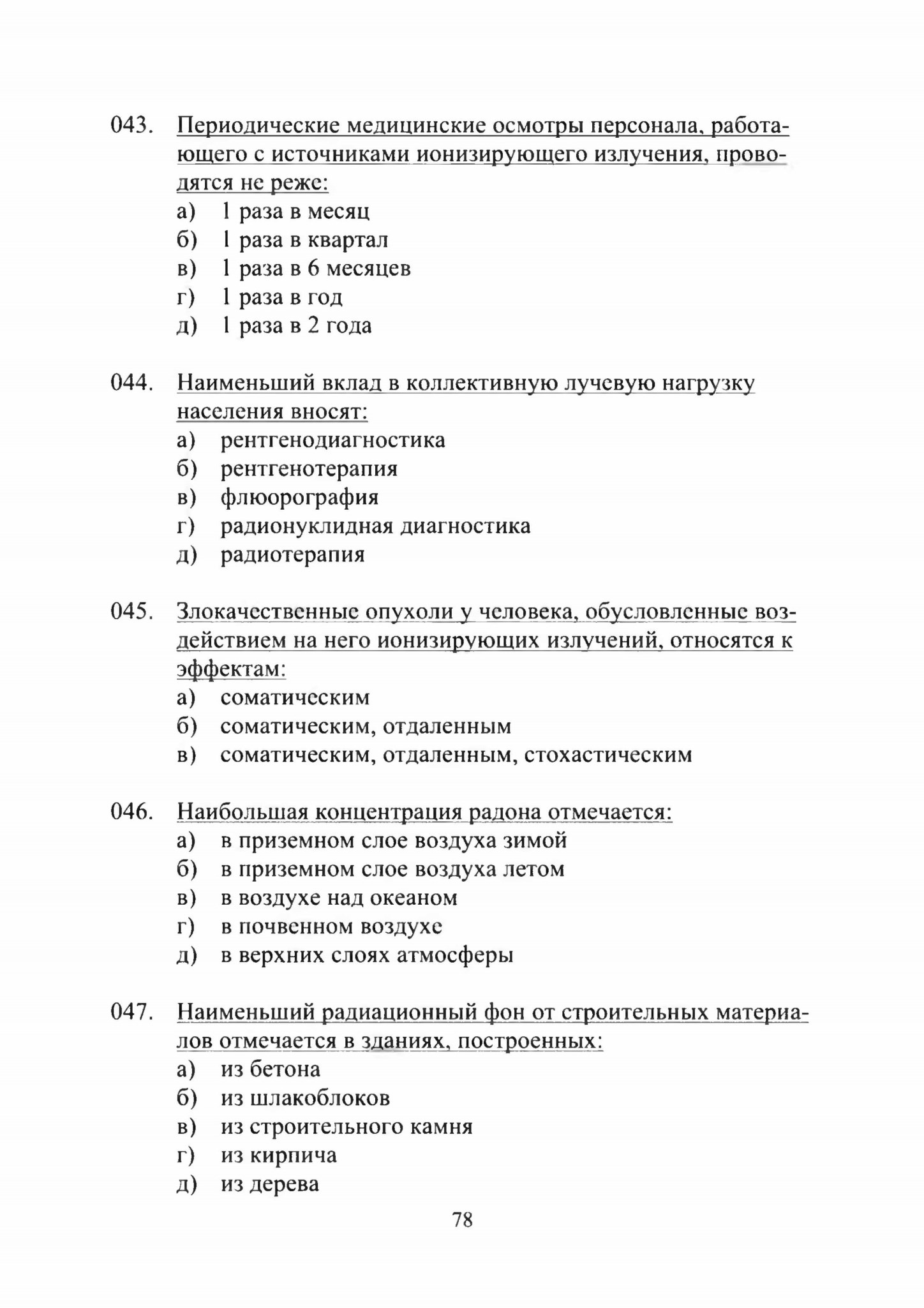 043. Периодические медицинские осмотры персонала, работающего с источниками ионизирующего излучения, проводятся не реже:
а) 1 раза в месяц
б) 1 раза в квартал
в) 1 раза в 6 месяцев
г) 1 раза в год
д) 1 раза в 2 года

044. Наименьший вклад в коллективную лучевую нагрузку населения вносят:
а) рентгенодиагностика
б) рентгенотерапия
в) флюорография
г) радионуклидная диагностика
д) радиотерапия

045. Злокачественные опухоли у человека, обусловленные воздействием на него ионизирующих излучений, относятся к эффектам:
а) соматическим
б) соматическим, отдаленным
в) соматическим, отдаленным, стохастическим

046. Наибольшая концентрация радона отмечается:
а) в приземном слое воздуха зимой
б) в приземном слое воздуха летом
в) в воздухе над океаном
г) в почвенном воздухе
д) в верхних слоях атмосферы

047. Наименьший радиационный фон от строительных материалов отмечается в зданиях, построенных:
а) из бетона
б) из шлакоблоков
в) из строительного камня
г) из кирпича
д) из дерева

78